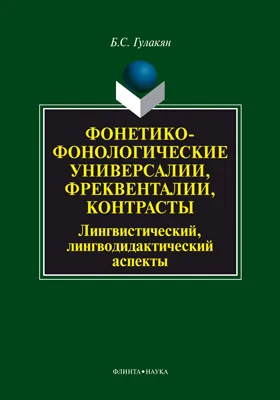 Б.С. Гулакян

ФОНЕТИКО-ФОНОЛОГИЧЕСКИЕ УНИВЕРСАЛИИ, ФРЕКВЕНТАЛИИ, КОНТРАСТЫ

Лингвистический, лингводидактический аспекты

ФЛИНТА•НАУКА